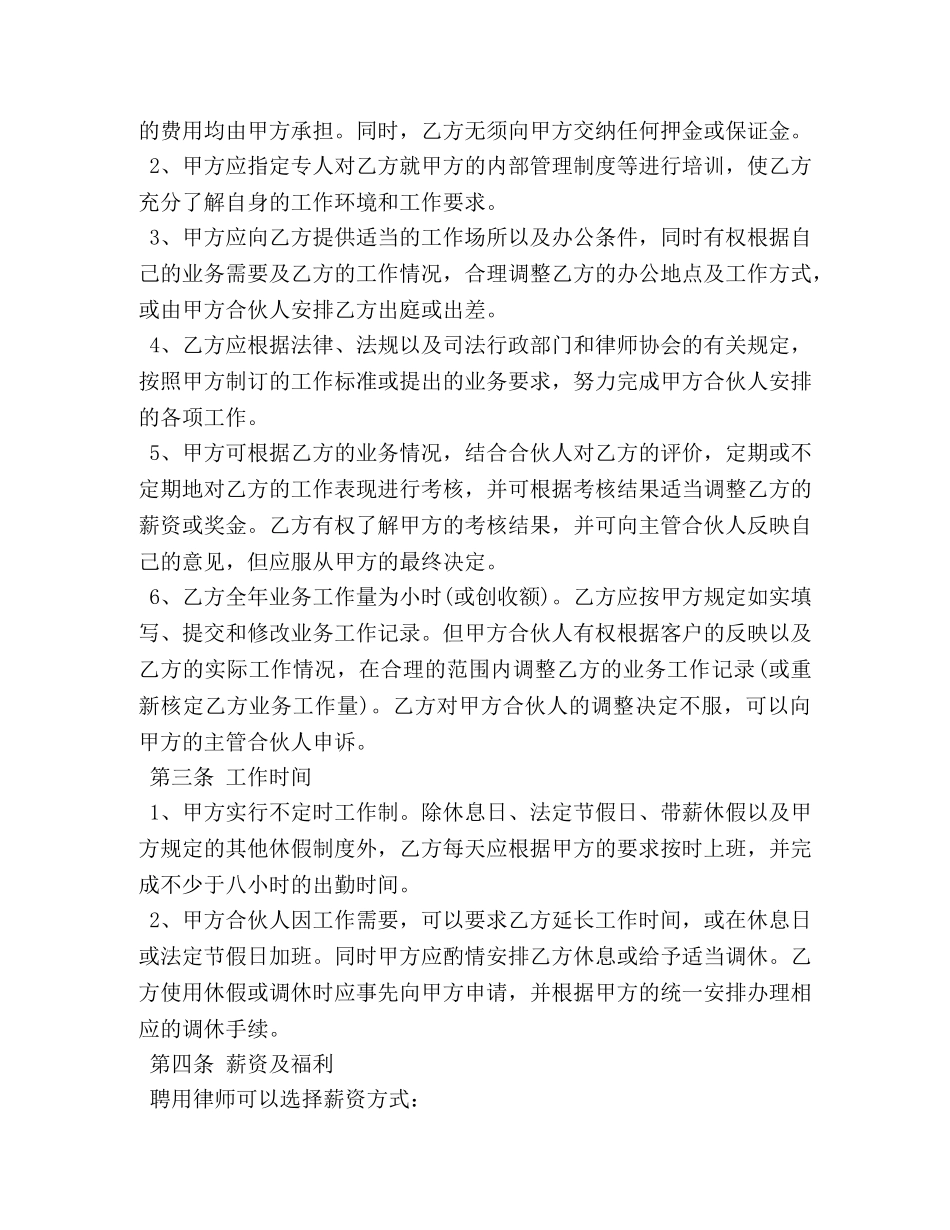 的费用均由甲方承担。同时，乙方无须向甲方交纳任何押金或保证金。

2、甲方应指定专人对乙方就甲方的内部管理制度等进行培训，使乙方充分了解自身的工作环境和工作要求。

3、甲方应向乙方提供适当的工作场所以及办公条件，同时有权根据自己的业务需要及乙方的工作情况，合理调整乙方的办公地点及工作方式，或由甲方合伙人安排乙方出庭或出差。

4、乙方应根据法律、法规以及司法行政部门和律师协会的有关规定，按照甲方制订的工作标准或提出的业务要求，努力完成甲方合伙人安排的各项工作。

5、甲方可根据乙方的业务情况，结合合伙人对乙方的评价，定期或不定期地对乙方的工作表现进行考核，并可根据考核结果适当调整乙方的薪资或奖金。乙方有权了解甲方的考核结果，并可向主管合伙人反映自己的意见，但应服从甲方的最终决定。

6、乙方全年业务工作量为小时(或创收额)。乙方应按甲方规定如实填写、提交和修改业务工作记录。但甲方合伙人有权根据客户的反映以及乙方的实际工作情况，在合理的范围内调整乙方的业务工作记录(或重新核定乙方业务工作量)。乙方对甲方合伙人的调整决定不服，可以向甲方的主管合伙人申诉。

第三条 工作时间

1、甲方实行不定时工作制。除休息日、法定节假日、带薪休假以及甲方规定的其他休假制度外，乙方每天应根据甲方的要求按时上班，并完成不少于八小时的出勤时间。

2、甲方合伙人因工作需要，可以要求乙方延长工作时间，或在休息日或法定节假日加班。同时甲方应酌情安排乙方休息或给予适当调休。乙方使用休假或调休时应事先向甲方申请，并根据甲方的统一安排办理相应的调休手续。

第四条 薪资及福利

聘用律师可以选择薪资方式：